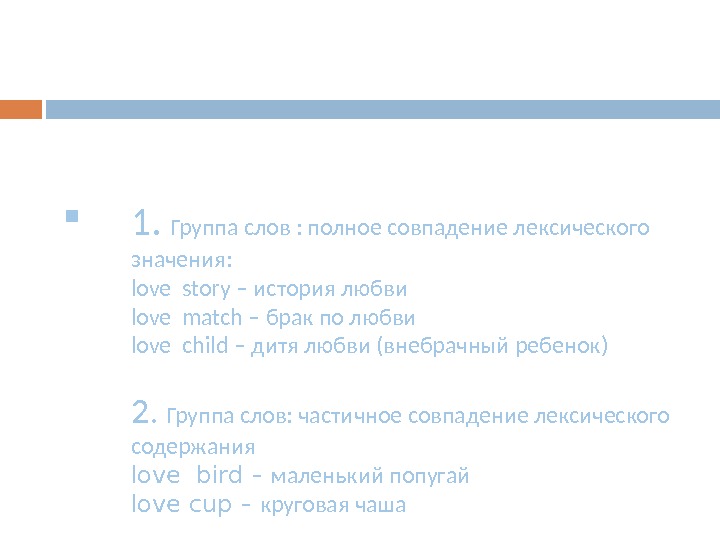 1. Группа слов : полное совпадение лексического значения:
love story – история любви
love match – брак по любви
love child – дитя любви (внебрачный ребенок)

2. Группа слов: частичное совпадение лексического содержания
love bird – маленький попугай
love cup – круговая чаша